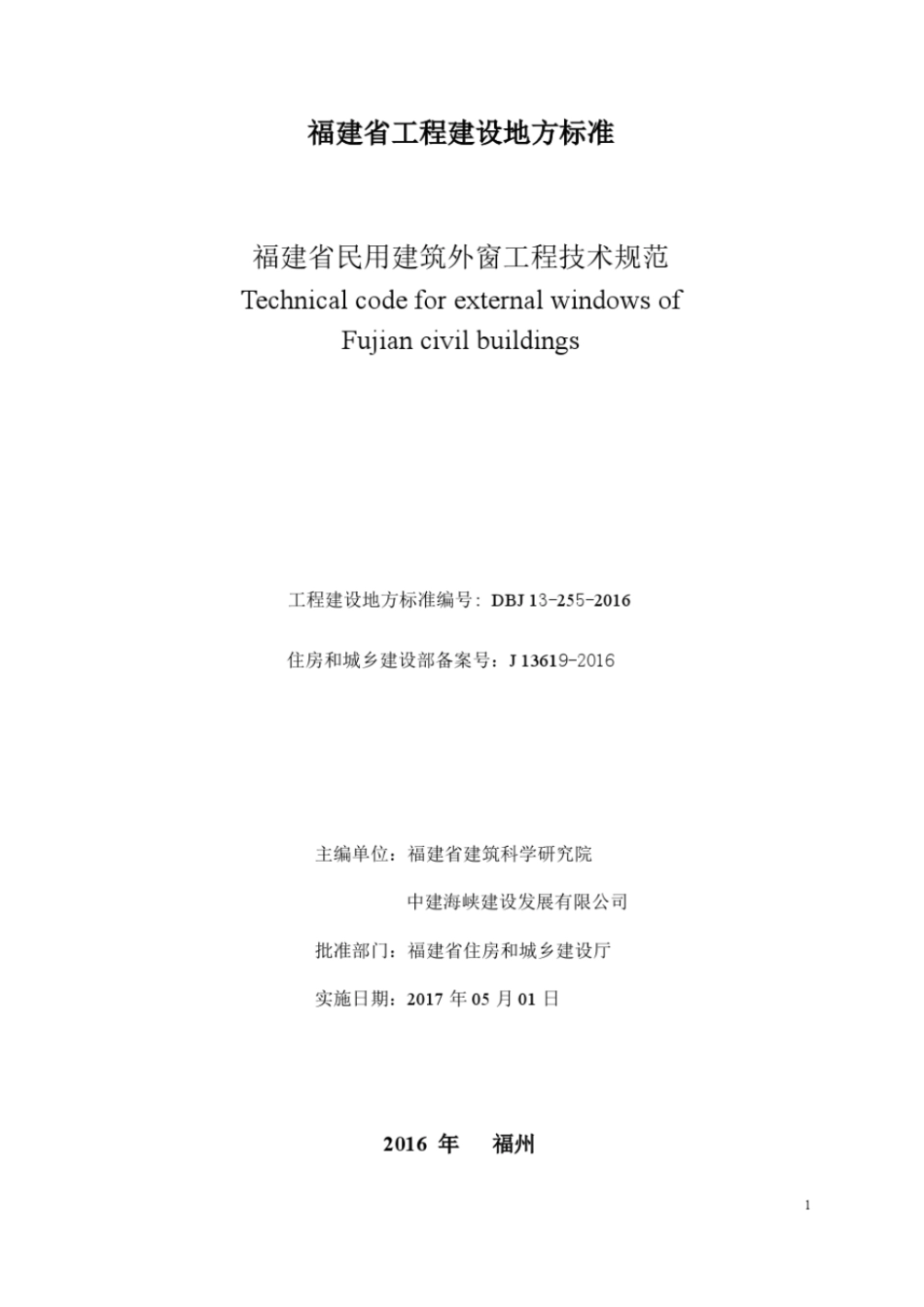 福建省工程建设地方标准

福建省民用建筑外窗工程技术规范
Technical code for external windows of Fujian civil buildings

工程建设地方标准编号：DBJ 13-255-2016

住房和城乡建设部备案号：J 13619-2016

主编单位：福建省建筑科学研究院
中建海峡建设发展有限公司

批准部门：福建省住房和城乡建设厅

实施日期：2017 年 05 月 01 日

2016 年　福州

1